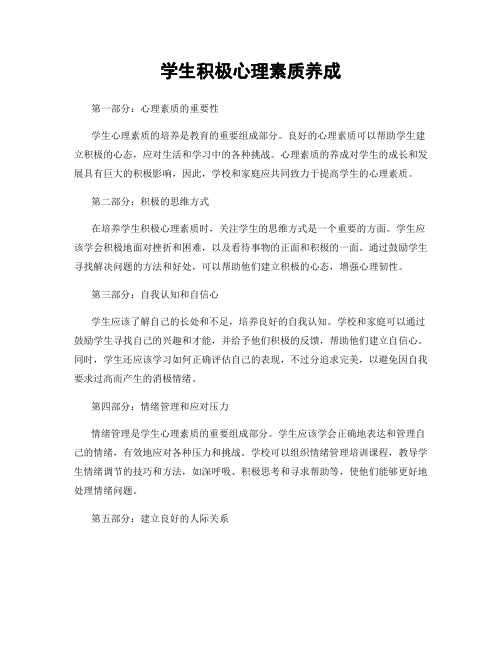 学生积极心理素质养成

第一部分：心理素质的重要性

学生心理素质的培养是教育的重要组成部分。良好的心理素质可以帮助学生建立积极的心态，应对生活和学习中的各种挑战。心理素质的养成对学生的成长和发展具有巨大的积极影响，因此，学校和家庭应共同致力于提高学生的心理素质。

第二部分：积极的思维方式

在培养学生积极心理素质时，关注学生的思维方式是一个重要的方面。学生应该学会积极地面对挫折和困难，以及看待事物的正面和积极的一面。通过鼓励学生寻找解决问题的方法和好处，可以帮助他们建立积极的心态，增强心理韧性。

第三部分：自我认知和自信心

学生应该了解自己的长处和不足，培养良好的自我认知。学校和家庭可以通过鼓励学生寻找自己的兴趣和才能，并给予他们积极的反馈，帮助他们建立自信心。同时，学生还应该学习如何正确评估自己的表现，不过分追求完美，以避免因自我要求过高而产生的消极情绪。

第四部分：情绪管理和应对压力

情绪管理是学生心理素质的重要组成部分。学生应该学会正确地表达和管理自己的情绪，有效地应对各种压力和挑战。学校可以组织情绪管理培训课程，教导学生情绪调节的技巧和方法，如深呼吸、积极思考和寻求帮助等，使他们能够更好地处理情绪问题。

第五部分：建立良好的人际关系